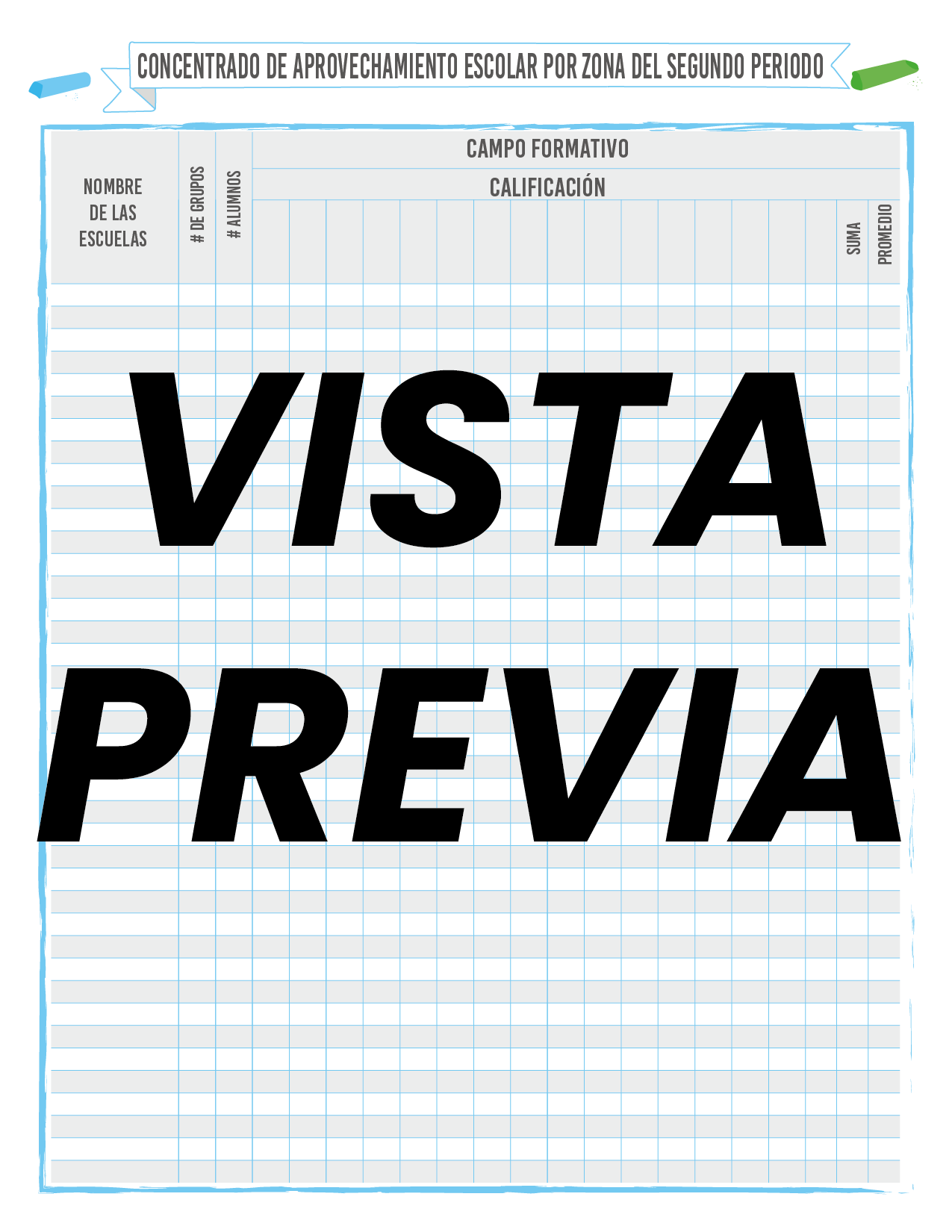 CONCENTRADO DE APROVECHAMIENTO ESCOLAR POR ZONA DEL SEGUNDO PERIODO

NOMBRE DE LAS ESCUELAS

# DE GRUPOS

# ALUMNOS

CAMPO FORMATIVO

CALIFICACIÓN

SUMA

PROMEDIO

VISTA PREVIA